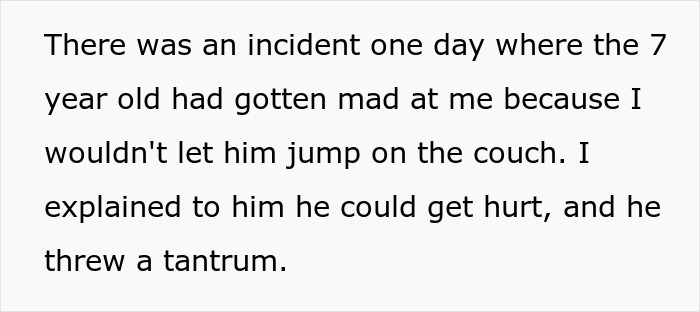 There was an incident one day where the 7 year old had gotten mad at me because I wouldn't let him jump on the couch. I explained to him he could get hurt, and he threw a tantrum.